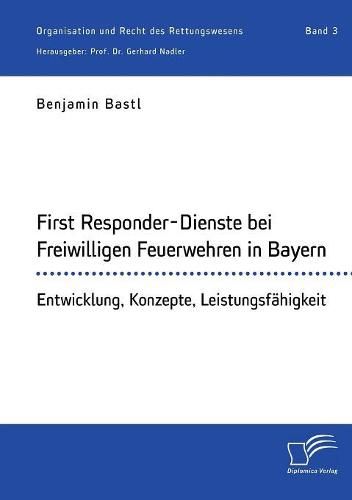 Organisation und Recht des Rettungswesens
Band 3
Herausgeber: Prof. Dr. Gerhard Nadler

Benjamin Bastl

First Responder-Dienste bei Freiwilligen Feuerwehren in Bayern

Entwicklung, Konzepte, Leistungsfähigkeit

Diplomica Verlag